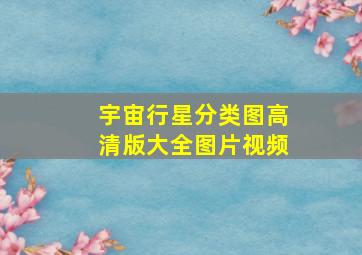 宇宙行星分类图高清版大全图片视频